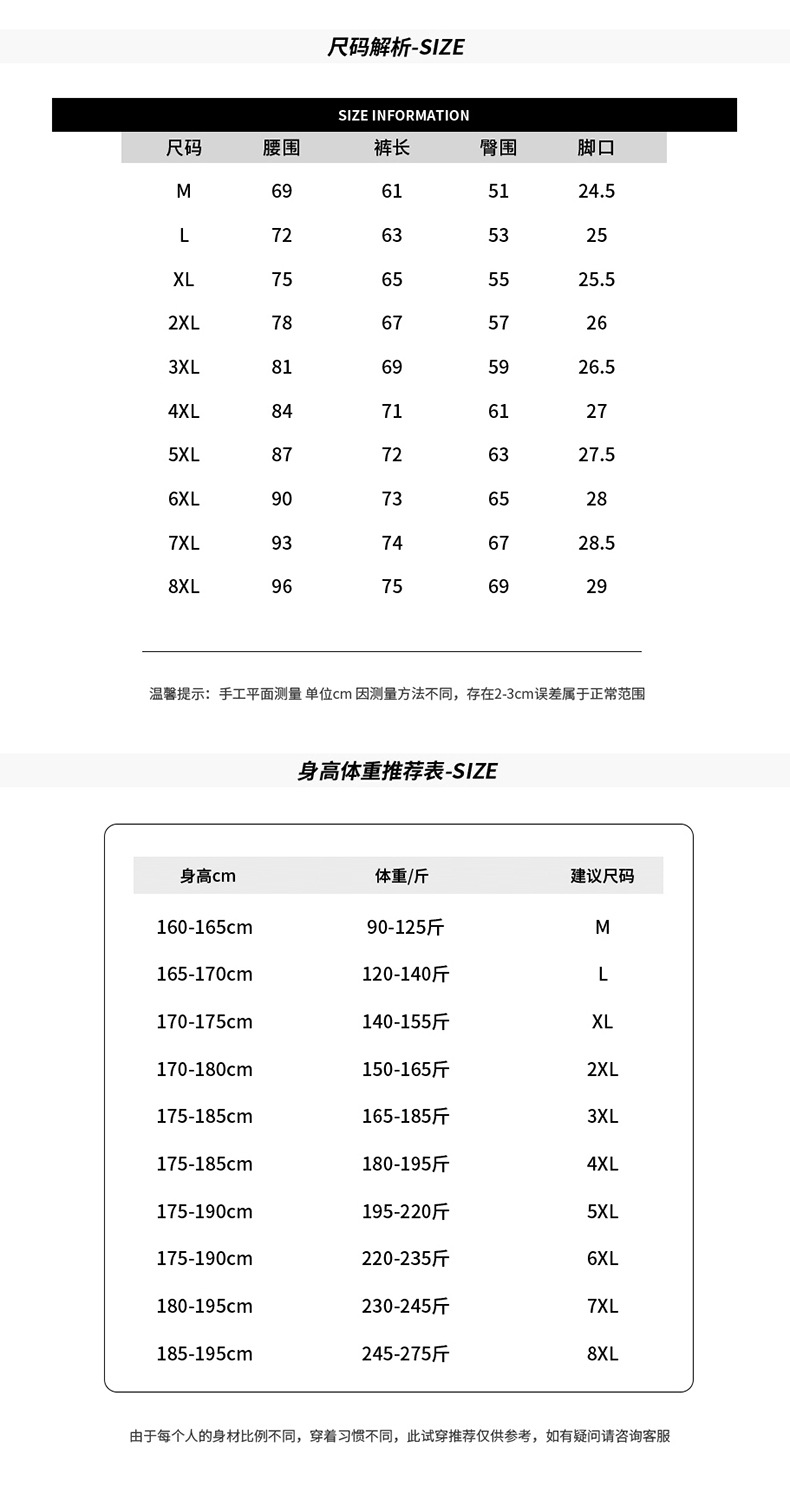 尺码解析-SIZE

SIZE INFORMATION

| 尺码 | 腰围 | 裤长 | 臀围 | 脚口 |
|---|---|---|---|---|
| M | 69 | 61 | 51 | 24.5 |
| L | 72 | 63 | 53 | 25 |
| XL | 75 | 65 | 55 | 25.5 |
| 2XL | 78 | 67 | 57 | 26 |
| 3XL | 81 | 69 | 59 | 26.5 |
| 4XL | 84 | 71 | 61 | 27 |
| 5XL | 87 | 72 | 63 | 27.5 |
| 6XL | 90 | 73 | 65 | 28 |
| 7XL | 93 | 74 | 67 | 28.5 |
| 8XL | 96 | 75 | 69 | 29 |

温馨提示：手工平面测量 单位cm 因测量方法不同，存在2-3cm误差属于正常范围

身高体重推荐表-SIZE

| 身高cm | 体重/斤 | 建议尺码 |
|---|---|---|
| 160-165cm | 90-125斤 | M |
| 165-170cm | 120-140斤 | L |
| 170-175cm | 140-155斤 | XL |
| 170-180cm | 150-165斤 | 2XL |
| 175-185cm | 165-185斤 | 3XL |
| 175-185cm | 180-195斤 | 4XL |
| 175-190cm | 195-220斤 | 5XL |
| 175-190cm | 220-235斤 | 6XL |
| 180-195cm | 230-245斤 | 7XL |
| 185-195cm | 245-275斤 | 8XL |

由于每个人的身材比例不同，穿着习惯不同，此试穿推荐仅供参考，如有疑问请咨询客服